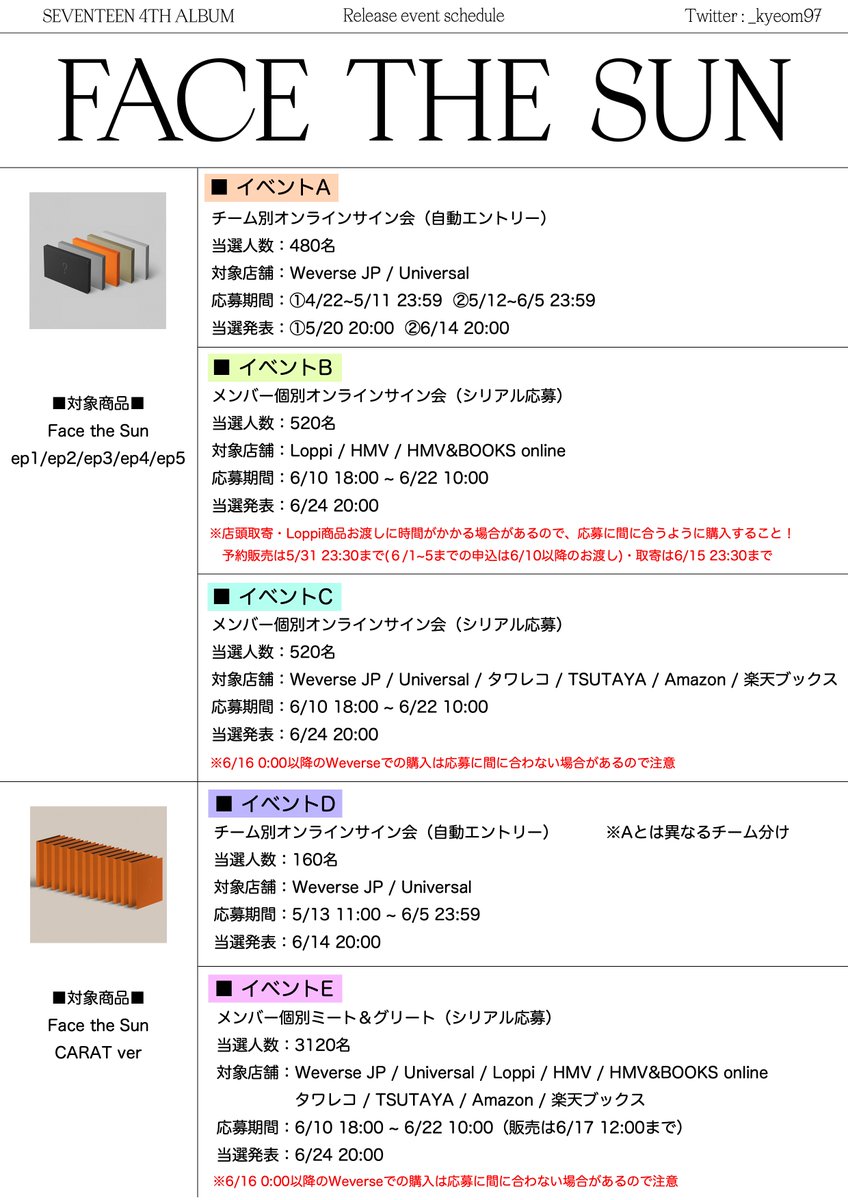 SEVENTEEN 4TH ALBUM Release event schedule Twitter : _kyeom97

FACE THE SUN

■対象商品■
Face the Sun
ep1/ep2/ep3/ep4/ep5

■ イベントA
チーム別オンラインサイン会（自動エントリー）
当選人数：480名
対象店舗：Weverse JP / Universal
応募期間：①4/22~5/11 23:59 ②5/12~6/5 23:59
当選発表：①5/20 20:00 ②6/14 20:00

■ イベントB
メンバー個別オンラインサイン会（シリアル応募）
当選人数：520名
対象店舗：Loppi / HMV / HMV&BOOKS online
応募期間：6/10 18:00 ~ 6/22 10:00
当選発表：6/24 20:00
※店頭取寄・Loppi商品お渡しに時間がかかる場合があるので、応募に間に合うように購入すること！
予約販売は5/31 23:30まで(6/1~5までの申込は6/10以降のお渡し)・取寄は6/15 23:30まで

■ イベントC
メンバー個別オンラインサイン会（シリアル応募）
当選人数：520名
対象店舗：Weverse JP / Universal / タワレコ / TSUTAYA / Amazon / 楽天ブックス
応募期間：6/10 18:00 ~ 6/22 10:00
当選発表：6/24 20:00
※6/16 0:00以降のWeverseでの購入は応募に間に合わない場合があるので注意

■対象商品■
Face the Sun
CARAT ver

■ イベントD
チーム別オンラインサイン会（自動エントリー） ※Aとは異なるチーム分け
当選人数：160名
対象店舗：Weverse JP / Universal
応募期間：5/13 11:00 ~ 6/5 23:59
当選発表：6/14 20:00

■ イベントE
メンバー個別ミート＆グリート（シリアル応募）
当選人数：3120名
対象店舗：Weverse JP / Universal / Loppi / HMV / HMV&BOOKS online
タワレコ / TSUTAYA / Amazon / 楽天ブックス
応募期間：6/10 18:00 ~ 6/22 10:00（販売は6/17 12:00まで）
当選発表：6/24 20:00
※6/16 0:00以降のWeverseでの購入は応募に間に合わない場合があるので注意